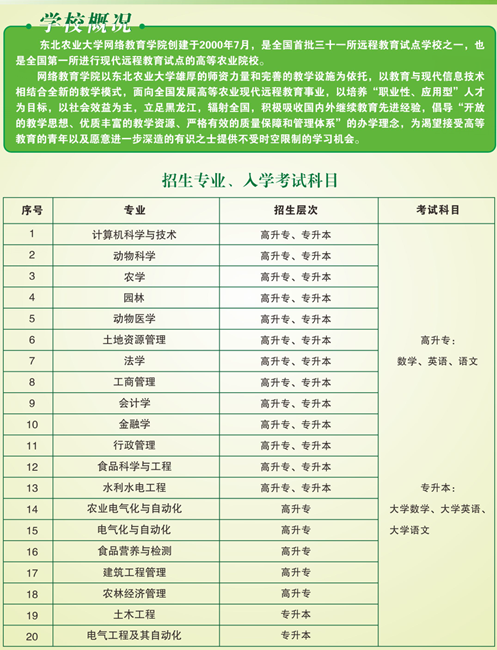 学校概况

东北农业大学网络教育学院创建于2000年7月，是全国首批三十一所远程教育试点学校之一，也是全国第一所进行现代远程教育试点的高等农业院校。

网络教育学院以东北农业大学雄厚的师资力量和完善的教学设施为依托，以教育与现代信息技术相结合全新的教学模式，面向全国发展高等农业现代远程教育事业，以培养“职业性、应用型”人才为目标，以社会效益为主，立足黑龙江，辐射全国，积极吸收国内外继续教育先进经验，倡导“开放的教学思想、优质丰富的教学资源、严格有效的质量保障和管理体系”的办学理念，为渴望接受高等教育的青年以及愿意进一步深造的有识之士提供不受时空限制的学习机会。

招生专业、入学考试科目

| 序号 | 专业 | 招生层次 | 考试科目 |
|---|---|---|---|
| 1 | 计算机科学与技术 | 高升专、专升本 | 高升专：数学、英语、语文 专升本：大学数学、大学英语、大学语文 |
| 2 | 动物科学 | 高升专、专升本 | |
| 3 | 农学 | 高升专、专升本 | |
| 4 | 园林 | 高升专、专升本 | |
| 5 | 动物医学 | 高升专、专升本 | |
| 6 | 土地资源管理 | 高升专、专升本 | |
| 7 | 法学 | 高升专、专升本 | |
| 8 | 工商管理 | 高升专、专升本 | |
| 9 | 会计学 | 高升专、专升本 | |
| 10 | 金融学 | 高升专、专升本 | |
| 11 | 行政管理 | 高升专、专升本 | |
| 12 | 食品科学与工程 | 高升专、专升本 | |
| 13 | 水利水电工程 | 高升专、专升本 | |
| 14 | 农业电气化与自动化 | 高升专 | |
| 15 | 电气化与自动化 | 高升专 | |
| 16 | 食品营养与检测 | 高升专 | |
| 17 | 建筑工程管理 | 高升专 | |
| 18 | 农林经济管理 | 高升专 | |
| 19 | 土木工程 | 专升本 | |
| 20 | 电气工程及其自动化 | 专升本 | |